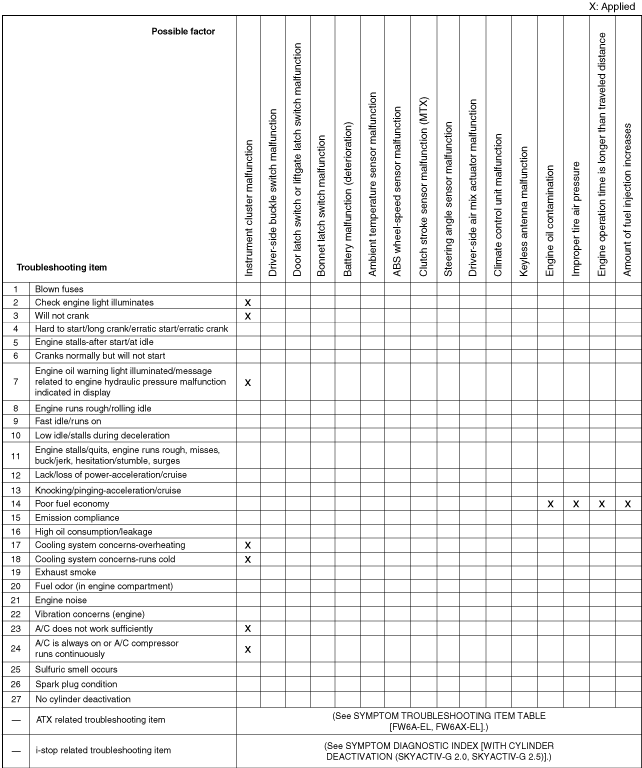 X: Applied

| | Possible factor / Troubleshooting item | Instrument cluster malfunction | Driver-side buckle switch malfunction | Door latch switch or liftgate latch switch malfunction | Bonnet latch switch malfunction | Battery malfunction (deterioration) | Ambient temperature sensor malfunction | ABS wheel-speed sensor malfunction | Clutch stroke sensor malfunction (MTX) | Steering angle sensor malfunction | Driver-side air mix actuator malfunction | Climate control unit malfunction | Keyless antenna malfunction | Engine oil contamination | Improper tire air pressure | Engine operation time is longer than traveled distance | Amount of fuel injection increases |
|---|---|---|---|---|---|---|---|---|---|---|---|---|---|---|---|---|---|
| 1 | Blown fuses | | | | | | | | | | | | | | | | |
| 2 | Check engine light illuminates | X | | | | | | | | | | | | | | | |
| 3 | Will not crank | X | | | | | | | | | | | | | | | |
| 4 | Hard to start/long crank/erratic start/erratic crank | | | | | | | | | | | | | | | | |
| 5 | Engine stalls-after start/at idle | | | | | | | | | | | | | | | | |
| 6 | Cranks normally but will not start | | | | | | | | | | | | | | | | |
| 7 | Engine oil warning light illuminated/message related to engine hydraulic pressure malfunction indicated in display | X | | | | | | | | | | | | | | | |
| 8 | Engine runs rough/rolling idle | | | | | | | | | | | | | | | | |
| 9 | Fast idle/runs on | | | | | | | | | | | | | | | | |
| 10 | Low idle/stalls during deceleration | | | | | | | | | | | | | | | | |
| 11 | Engine stalls/quits, engine runs rough, misses, buck/jerk, hesitation/stumble, surges | | | | | | | | | | | | | | | | |
| 12 | Lack/loss of power-acceleration/cruise | | | | | | | | | | | | | | | | |
| 13 | Knocking/pinging-acceleration/cruise | | | | | | | | | | | | | | | | |
| 14 | Poor fuel economy | | | | | | | | | | | | | X | X | X | X |
| 15 | Emission compliance | | | | | | | | | | | | | | | | |
| 16 | High oil consumption/leakage | | | | | | | | | | | | | | | | |
| 17 | Cooling system concerns-overheating | X | | | | | | | | | | | | | | | |
| 18 | Cooling system concerns-runs cold | X | | | | | | | | | | | | | | | |
| 19 | Exhaust smoke | | | | | | | | | | | | | | | | |
| 20 | Fuel odor (in engine compartment) | | | | | | | | | | | | | | | | |
| 21 | Engine noise | | | | | | | | | | | | | | | | |
| 22 | Vibration concerns (engine) | | | | | | | | | | | | | | | | |
| 23 | A/C does not work sufficiently | X | | | | | | | | | | | | | | | |
| 24 | A/C is always on or A/C compressor runs continuously | X | | | | | | | | | | | | | | | |
| 25 | Sulfuric smell occurs | | | | | | | | | | | | | | | | |
| 26 | Spark plug condition | | | | | | | | | | | | | | | | |
| 27 | No cylinder deactivation | | | | | | | | | | | | | | | | |
| — | ATX related troubleshooting item | (See SYMPTOM TROUBLESHOOTING ITEM TABLE [FW6A-EL, FW6AX-EL].) | | | | | | | | | | | | | | | |
| — | i-stop related troubleshooting item | (See SYMPTOM DIAGNOSTIC INDEX [WITH CYLINDER DEACTIVATION (SKYACTIV-G 2.0, SKYACTIV-G 2.5)].) | | | | | | | | | | | | | | | |